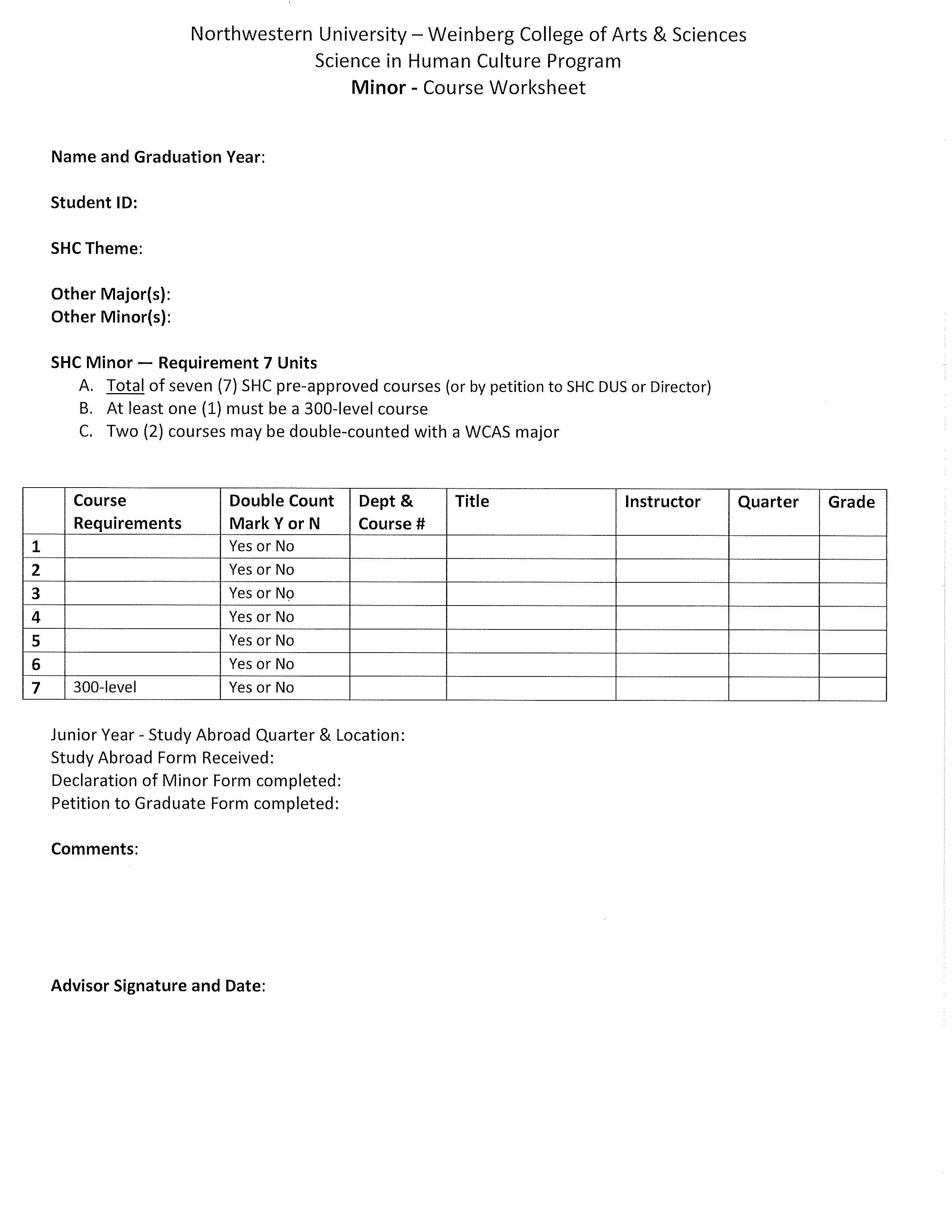 Northwestern University – Weinberg College of Arts & Sciences
Science in Human Culture Program
Minor - Course Worksheet

Name and Graduation Year:

Student ID:

SHC Theme:

Other Major(s):
Other Minor(s):

SHC Minor — Requirement 7 Units
A. Total of seven (7) SHC pre-approved courses (or by petition to SHC DUS or Director)
B. At least one (1) must be a 300-level course
C. Two (2) courses may be double-counted with a WCAS major

| | Course Requirements | Double Count Mark Y or N | Dept & Course # | Title | Instructor | Quarter | Grade |
|---|---|---|---|---|---|---|---|
| 1 | | Yes or No | | | | | |
| 2 | | Yes or No | | | | | |
| 3 | | Yes or No | | | | | |
| 4 | | Yes or No | | | | | |
| 5 | | Yes or No | | | | | |
| 6 | | Yes or No | | | | | |
| 7 | 300-level | Yes or No | | | | | |

Junior Year - Study Abroad Quarter & Location:
Study Abroad Form Received:
Declaration of Minor Form completed:
Petition to Graduate Form completed:

Comments:

Advisor Signature and Date: